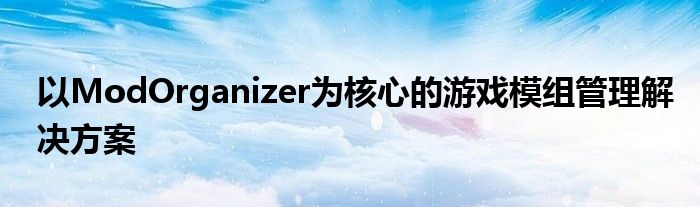 以ModOrganizer为核心的游戏模组管理解决方案